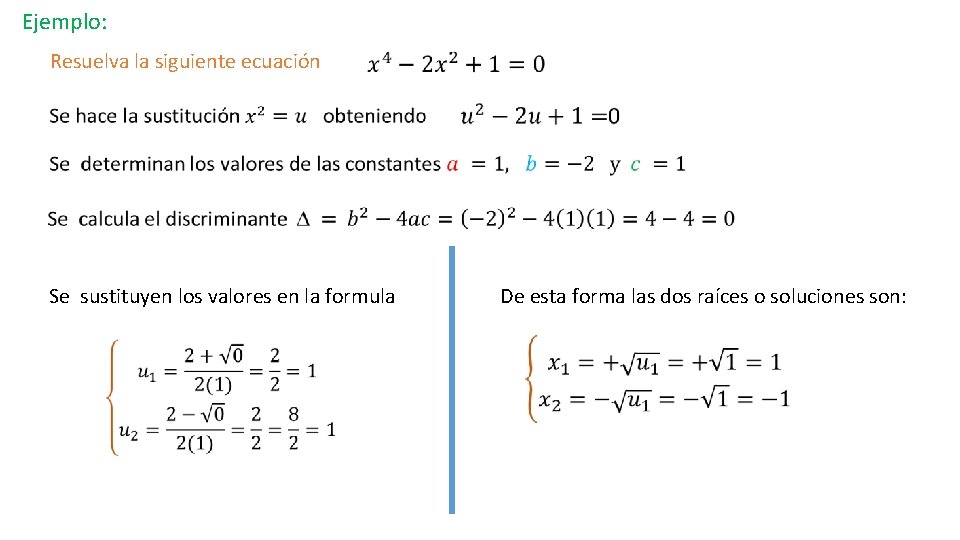 Ejemplo:

Resuelva la siguiente ecuación $x^4 - 2x^2 + 1 = 0$

Se hace la sustitución $x^2 = u$ obteniendo $u^2 - 2u + 1 = 0$

Se determinan los valores de las constantes $a = 1$, $b = -2$ y $c = 1$

Se calcula el discriminante $\Delta = b^2 - 4ac = (-2)^2 - 4(1)(1) = 4 - 4 = 0$

Se sustituyen los valores en la formula

$u_1 = \frac{2 + \sqrt{0}}{2(1)} = \frac{2}{2} = 1$

$u_2 = \frac{2 - \sqrt{0}}{2(1)} = \frac{2}{2} = \frac{8}{2} = 1$

De esta forma las dos raíces o soluciones son:

$x_1 = +\sqrt{u_1} = +\sqrt{1} = 1$

$x_2 = -\sqrt{u_1} = -\sqrt{1} = -1$